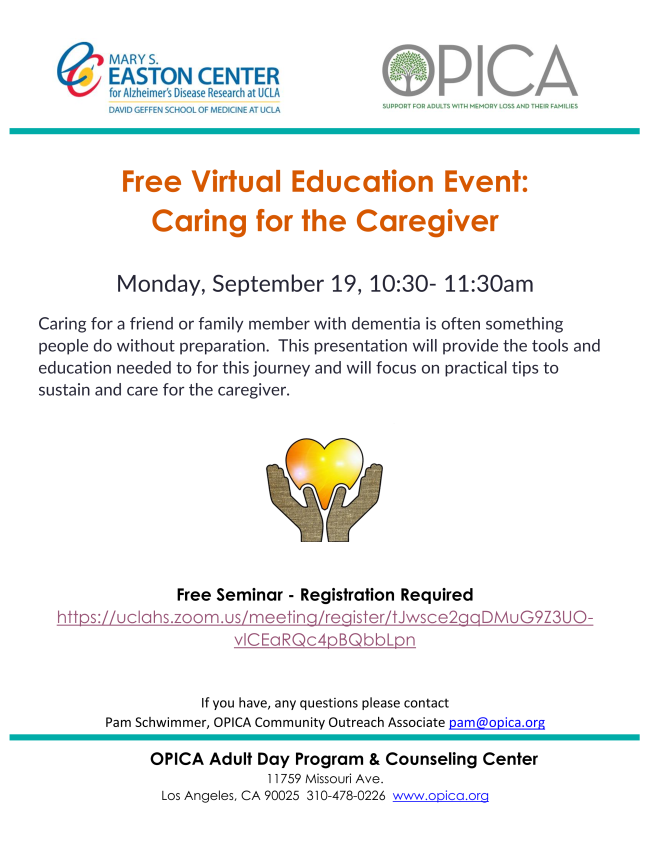 MARY S. EASTON CENTER for Alzheimer's Disease Research at UCLA
DAVID GEFFEN SCHOOL OF MEDICINE AT UCLA

OPICA
SUPPORT FOR ADULTS WITH MEMORY LOSS AND THEIR FAMILIES

Free Virtual Education Event:
Caring for the Caregiver

Monday, September 19, 10:30- 11:30am

Caring for a friend or family member with dementia is often something people do without preparation. This presentation will provide the tools and education needed to for this journey and will focus on practical tips to sustain and care for the caregiver.

Free Seminar - Registration Required
https://uclahs.zoom.us/meeting/register/tJwsce2gqDMuG9Z3UO-vlCEaRQc4pBQbbLpn

If you have, any questions please contact
Pam Schwimmer, OPICA Community Outreach Associate pam@opica.org

OPICA Adult Day Program & Counseling Center
11759 Missouri Ave.
Los Angeles, CA 90025 310-478-0226 www.opica.org